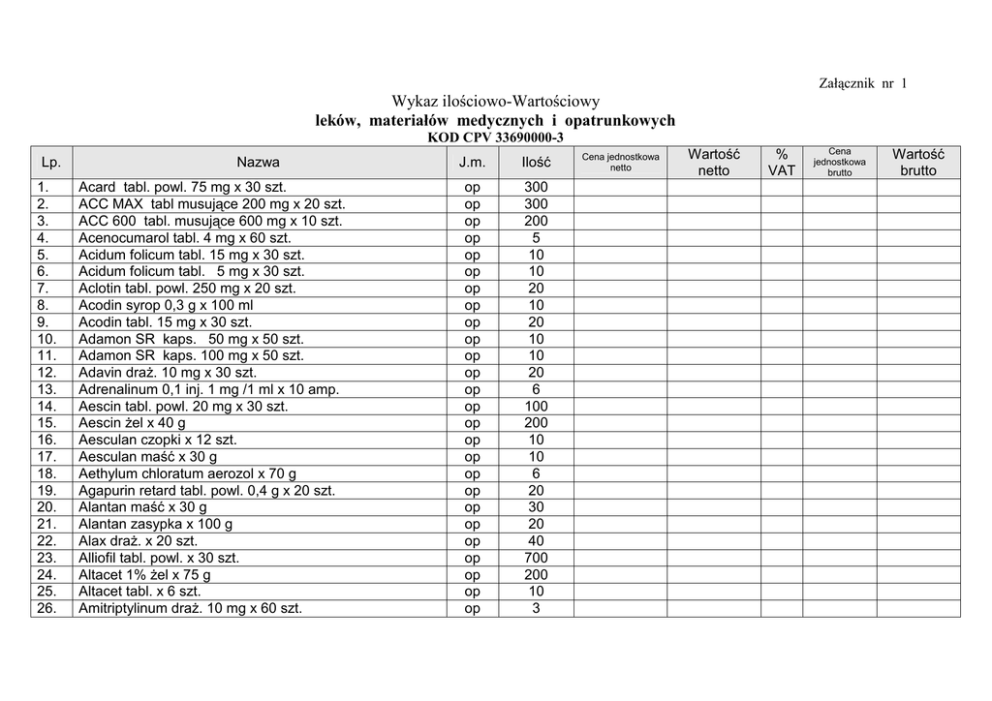 Załącznik nr 1

Wykaz ilościowo-Wartościowy
leków, materiałów medycznych i opatrunkowych
KOD CPV 33690000-3

| Lp. | Nazwa | J.m. | Ilość | Cena jednostkowa netto | Wartość netto | % VAT | Cena jednostkowa brutto | Wartość brutto |
|---|---|---|---|---|---|---|---|---|
| 1. | Acard tabl. powl. 75 mg x 30 szt. | op | 300 | | | | | |
| 2. | ACC MAX tabl musujące 200 mg x 20 szt. | op | 300 | | | | | |
| 3. | ACC 600 tabl. musujące 600 mg x 10 szt. | op | 200 | | | | | |
| 4. | Acenocumarol tabl. 4 mg x 60 szt. | op | 5 | | | | | |
| 5. | Acidum folicum tabl. 15 mg x 30 szt. | op | 10 | | | | | |
| 6. | Acidum folicum tabl. 5 mg x 30 szt. | op | 10 | | | | | |
| 7. | Aclotin tabl. powl. 250 mg x 20 szt. | op | 20 | | | | | |
| 8. | Acodin syrop 0,3 g x 100 ml | op | 10 | | | | | |
| 9. | Acodin tabl. 15 mg x 30 szt. | op | 20 | | | | | |
| 10. | Adamon SR kaps. 50 mg x 50 szt. | op | 10 | | | | | |
| 11. | Adamon SR kaps. 100 mg x 50 szt. | op | 10 | | | | | |
| 12. | Adavin draż. 10 mg x 30 szt. | op | 20 | | | | | |
| 13. | Adrenalinum 0,1 inj. 1 mg /1 ml x 10 amp. | op | 6 | | | | | |
| 14. | Aescin tabl. powl. 20 mg x 30 szt. | op | 100 | | | | | |
| 15. | Aescin żel x 40 g | op | 200 | | | | | |
| 16. | Aesculan czopki x 12 szt. | op | 10 | | | | | |
| 17. | Aesculan maść x 30 g | op | 10 | | | | | |
| 18. | Aethylum chloratum aerozol x 70 g | op | 6 | | | | | |
| 19. | Agapurin retard tabl. powl. 0,4 g x 20 szt. | op | 20 | | | | | |
| 20. | Alantan maść x 30 g | op | 30 | | | | | |
| 21. | Alantan zasypka x 100 g | op | 20 | | | | | |
| 22. | Alax draż. x 20 szt. | op | 40 | | | | | |
| 23. | Alliofil tabl. powl. x 30 szt. | op | 700 | | | | | |
| 24. | Altacet 1% żel x 75 g | op | 200 | | | | | |
| 25. | Altacet tabl. x 6 szt. | op | 10 | | | | | |
| 26. | Amitriptylinum draż. 10 mg x 60 szt. | op | 3 | | | | | |